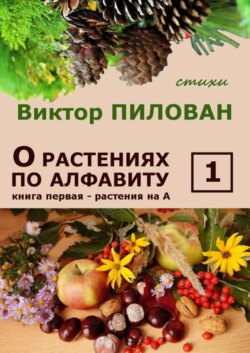 стихи

Виктор ПИЛОВАН

О РАСТЕНИЯХ ПО АЛФАВИТУ

1

книга первая - растения на А